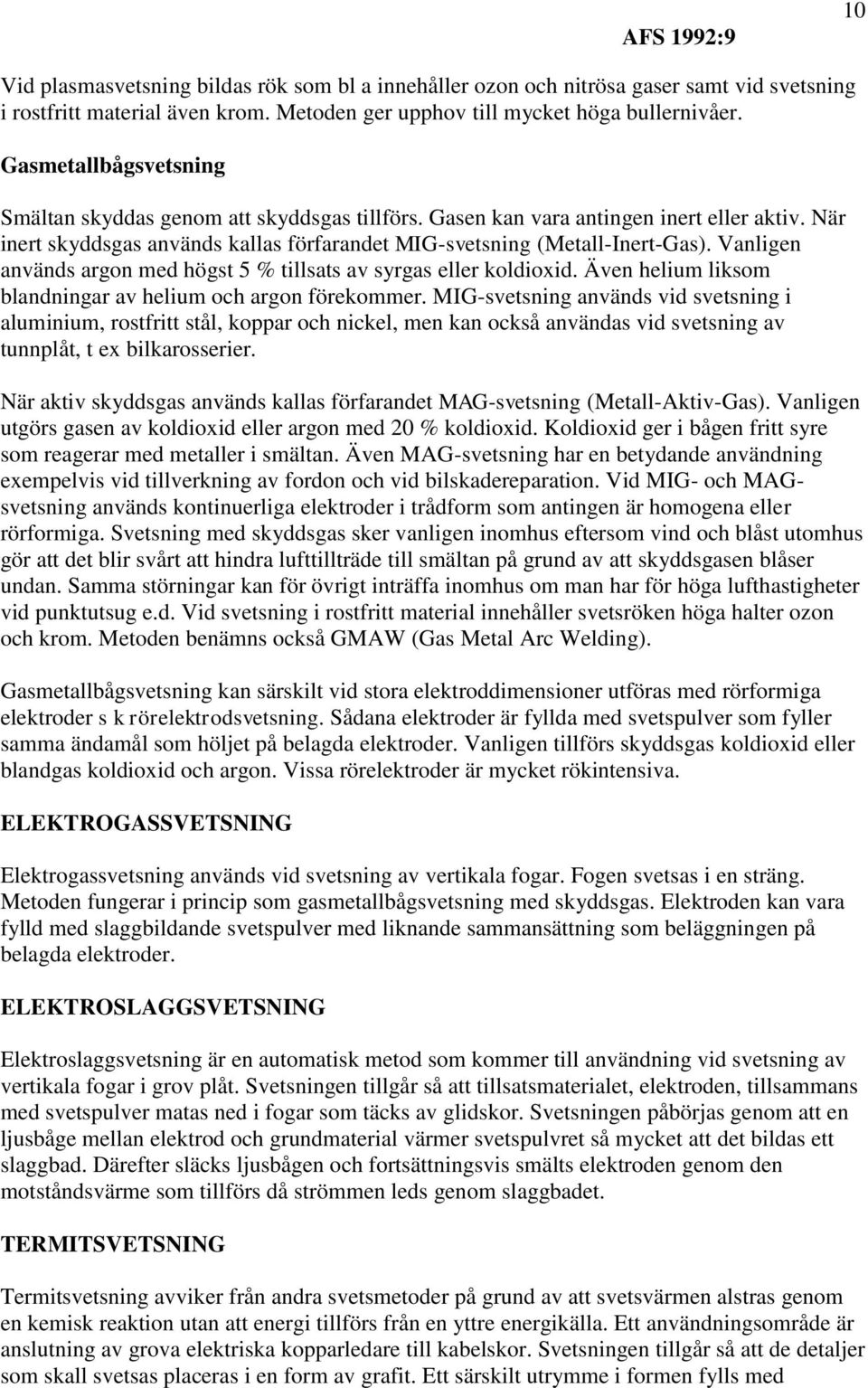 AFS 1992:9

10

Vid plasmasvetsning bildas rök som bl a innehåller ozon och nitrösa gaser samt vid svetsning i rostfritt material även krom. Metoden ger upphov till mycket höga bullernivåer.

Gasmetallbågsvetsning

Smältan skyddas genom att skyddsgas tillförs. Gasen kan vara antingen inert eller aktiv. När inert skyddsgas används kallas förfarandet MIG-svetsning (Metall-Inert-Gas). Vanligen används argon med högst 5 % tillsats av syrgas eller koldioxid. Även helium liksom blandningar av helium och argon förekommer. MIG-svetsning används vid svetsning i aluminium, rostfritt stål, koppar och nickel, men kan också användas vid svetsning av tunnplåt, t ex bilkarosserier.

När aktiv skyddsgas används kallas förfarandet MAG-svetsning (Metall-Aktiv-Gas). Vanligen utgörs gasen av koldioxid eller argon med 20 % koldioxid. Koldioxid ger i bågen fritt syre som reagerar med metaller i smältan. Även MAG-svetsning har en betydande användning exempelvis vid tillverkning av fordon och vid bilskadereparation. Vid MIG- och MAG-svetsning används kontinuerliga elektroder i trådform som antingen är homogena eller rörformiga. Svetsning med skyddsgas sker vanligen inomhus eftersom vind och blåst utomhus gör att det blir svårt att hindra lufttillträde till smältan på grund av att skyddsgasen blåser undan. Samma störningar kan för övrigt inträffa inomhus om man har för höga lufthastigheter vid punktutsug e.d. Vid svetsning i rostfritt material innehåller svetsröken höga halter ozon och krom. Metoden benämns också GMAW (Gas Metal Arc Welding).

Gasmetallbågsvetsning kan särskilt vid stora elektroddimensioner utföras med rörformiga elektroder s k rörelektrodsvetsning. Sådana elektroder är fyllda med svetspulver som fyller samma ändamål som höljet på belagda elektroder. Vanligen tillförs skyddsgas koldioxid eller blandgas koldioxid och argon. Vissa rörelektroder är mycket rökintensiva.

ELEKTROGASSVETSNING

Elektrogassvetsning används vid svetsning av vertikala fogar. Fogen svetsas i en sträng. Metoden fungerar i princip som gasmetallbågsvetsning med skyddsgas. Elektroden kan vara fylld med slaggbildande svetspulver med liknande sammansättning som beläggningen på belagda elektroder.

ELEKTROSLAGGSVETSNING

Elektroslaggsvetsning är en automatisk metod som kommer till användning vid svetsning av vertikala fogar i grov plåt. Svetsningen tillgår så att tillsatsmaterialet, elektroden, tillsammans med svetspulver matas ned i fogar som täcks av glidskor. Svetsningen påbörjas genom att en ljusbåge mellan elektrod och grundmaterial värmer svetspulvret så mycket att det bildas ett slaggbad. Därefter släcks ljusbågen och fortsättningsvis smälts elektroden genom den motståndsvärme som tillförs då strömmen leds genom slaggbadet.

TERMITSVETSNING

Termitsvetsning avviker från andra svetsmetoder på grund av att svetsvärmen alstras genom en kemisk reaktion utan att energi tillförs från en yttre energikälla. Ett användningsområde är anslutning av grova elektriska kopparledare till kabelskor. Svetsningen tillgår så att de detaljer som skall svetsas placeras i en form av grafit. Ett särskilt utrymme i formen fylls med